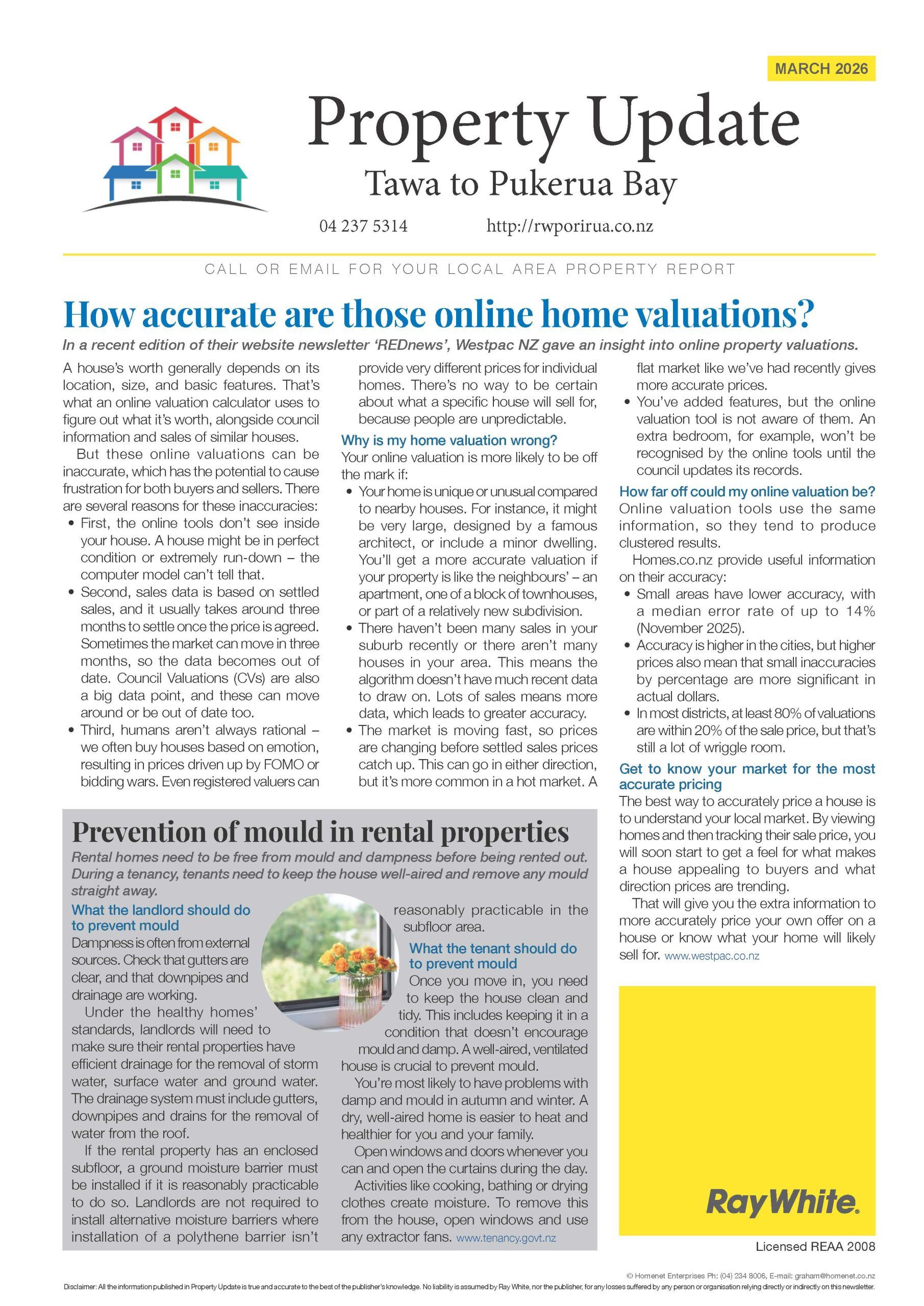 MARCH 2026

Property Update

Tawa to Pukerua Bay

04 237 5314 http://rwporirua.co.nz

CALL OR EMAIL FOR YOUR LOCAL AREA PROPERTY REPORT

How accurate are those online home valuations?

In a recent edition of their website newsletter 'REDnews', Westpac NZ gave an insight into online property valuations.

A house's worth generally depends on its location, size, and basic features. That's what an online valuation calculator uses to figure out what it's worth, alongside council information and sales of similar houses.

But these online valuations can be inaccurate, which has the potential to cause frustration for both buyers and sellers. There are several reasons for these inaccuracies:

• First, the online tools don't see inside your house. A house might be in perfect condition or extremely run-down – the computer model can't tell that.
• Second, sales data is based on settled sales, and it usually takes around three months to settle once the price is agreed. Sometimes the market can move in three months, so the data becomes out of date. Council Valuations (CVs) are also a big data point, and these can move around or be out of date too.
• Third, humans aren't always rational – we often buy houses based on emotion, resulting in prices driven up by FOMO or bidding wars. Even registered valuers can provide very different prices for individual homes. There's no way to be certain about what a specific house will sell for, because people are unpredictable.

Why is my home valuation wrong?
Your online valuation is more likely to be off the mark if:
• Your home is unique or unusual compared to nearby houses. For instance, it might be very large, designed by a famous architect, or include a minor dwelling. You'll get a more accurate valuation if your property is like the neighbours' – an apartment, one of a block of townhouses, or part of a relatively new subdivision.
• There haven't been many sales in your suburb recently or there aren't many houses in your area. This means the algorithm doesn't have much recent data to draw on. Lots of sales means more data, which leads to greater accuracy.
• The market is moving fast, so prices are changing before settled sales prices catch up. This can go in either direction, but it's more common in a hot market. A flat market like we've had recently gives more accurate prices.
• You've added features, but the online valuation tool is not aware of them. An extra bedroom, for example, won't be recognised by the online tools until the council updates its records.

How far off could my online valuation be?
Online valuation tools use the same information, so they tend to produce clustered results.

Homes.co.nz provide useful information on their accuracy:
• Small areas have lower accuracy, with a median error rate of up to 14% (November 2025).
• Accuracy is higher in the cities, but higher prices also mean that small inaccuracies by percentage are more significant in actual dollars.
• In most districts, at least 80% of valuations are within 20% of the sale price, but that's still a lot of wriggle room.

Get to know your market for the most accurate pricing
The best way to accurately price a house is to understand your local market. By viewing homes and then tracking their sale price, you will soon start to get a feel for what makes a house appealing to buyers and what direction prices are trending.

That will give you the extra information to more accurately price your own offer on a house or know what your home will likely sell for. www.westpac.co.nz

Prevention of mould in rental properties

Rental homes need to be free from mould and dampness before being rented out. During a tenancy, tenants need to keep the house well-aired and remove any mould straight away.

What the landlord should do to prevent mould
Dampness is often from external sources. Check that gutters are clear, and that downpipes and drainage are working.

Under the healthy homes' standards, landlords will need to make sure their rental properties have efficient drainage for the removal of storm water, surface water and ground water. The drainage system must include gutters, downpipes and drains for the removal of water from the roof.

If the rental property has an enclosed subfloor, a ground moisture barrier must be installed if it is reasonably practicable to do so. Landlords are not required to install alternative moisture barriers where installation of a polythene barrier isn't reasonably practicable in the subfloor area.

What the tenant should do to prevent mould
Once you move in, you need to keep the house clean and tidy. This includes keeping it in a condition that doesn't encourage mould and damp. A well-aired, ventilated house is crucial to prevent mould.

You're most likely to have problems with damp and mould in autumn and winter. A dry, well-aired home is easier to heat and healthier for you and your family.

Open windows and doors whenever you can and open the curtains during the day.

Activities like cooking, bathing or drying clothes create moisture. To remove this from the house, open windows and use any extractor fans. www.tenancy.govt.nz

RayWhite.

Licensed REAA 2008

© Homenet Enterprises Ph: (04) 234 8006, E-mail: graham@homenet.co.nz
Disclaimer: All the information published in Property Update is true and accurate to the best of the publisher's knowledge. No liability is assumed by Ray White, nor the publisher, for any losses suffered by any person or organisation relying directly or indirectly on this newsletter.